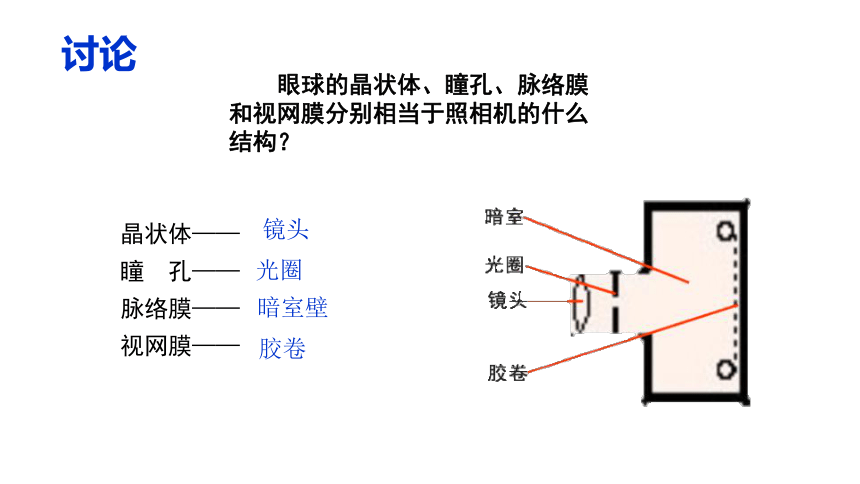 讨论

眼球的晶状体、瞳孔、脉络膜和视网膜分别相当于照相机的什么结构？

晶状体—— 镜头
瞳　孔—— 光圈
脉络膜—— 暗室壁
视网膜—— 胶卷

暗室
光圈
镜头
胶卷